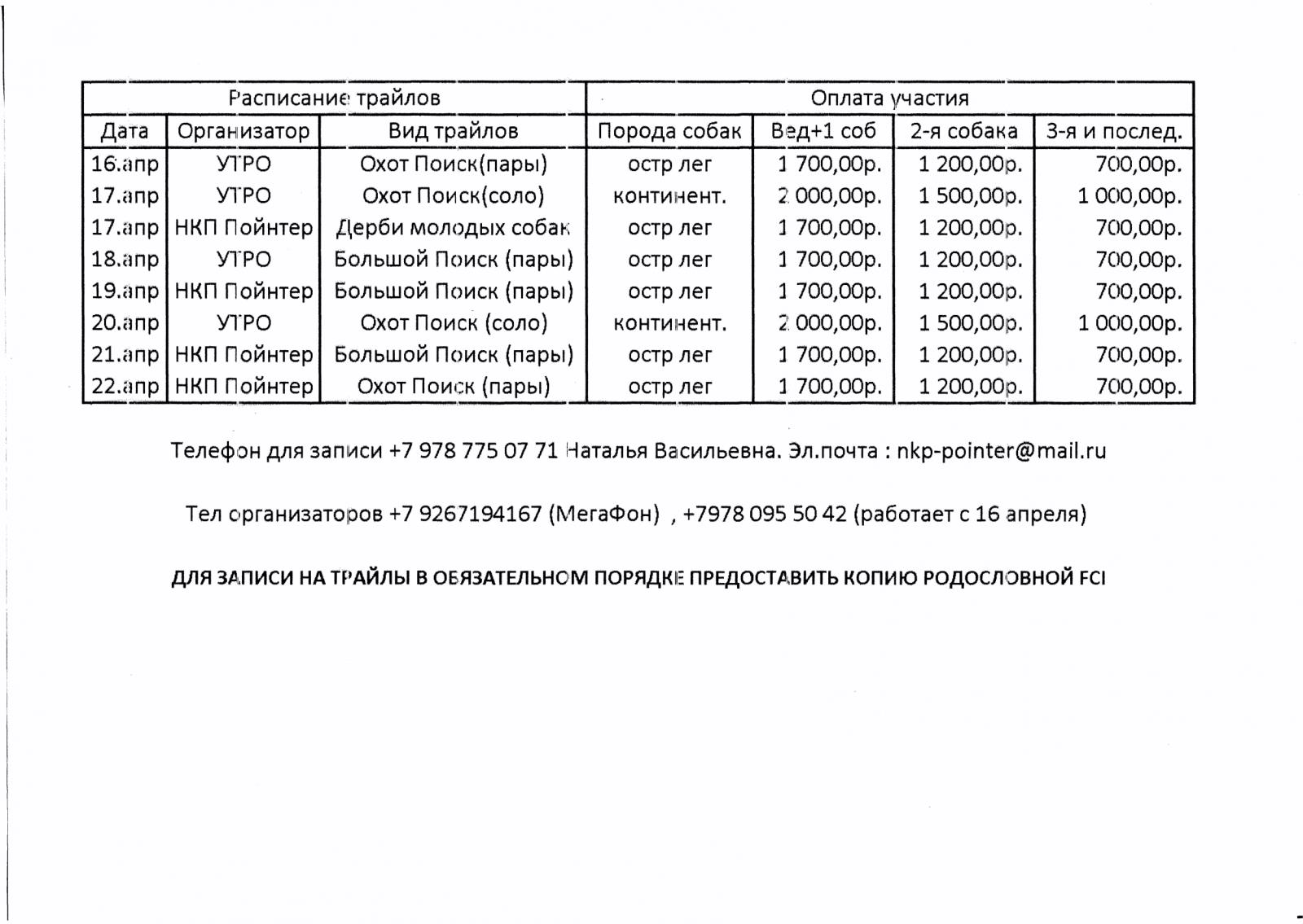 | Расписание трайлов | | | Оплата участия | | | |
|---|---|---|---|---|---|---|
| Дата | Организатор | Вид трайлов | Порода собак | Вед+1 соб | 2-я собака | 3-я и послед. |
| 16.апр | УТРО | Охот Поиск(пары) | остр лег | 1 700,00р. | 1 200,00р. | 700,00р. |
| 17.апр | УТРО | Охот Поиск(соло) | континент. | 2 000,00р. | 1 500,00р. | 1 000,00р. |
| 17.апр | НКП Пойнтер | Дерби молодых собак | остр лег | 1 700,00р. | 1 200,00р. | 700,00р. |
| 18.апр | УТРО | Большой Поиск (пары) | остр лег | 1 700,00р. | 1 200,00р. | 700,00р. |
| 19.апр | НКП Пойнтер | Большой Поиск (пары) | остр лег | 1 700,00р. | 1 200,00р. | 700,00р. |
| 20.апр | УТРО | Охот Поиск (соло) | континент. | 2 000,00р. | 1 500,00р. | 1 000,00р. |
| 21.апр | НКП Пойнтер | Большой Поиск (пары) | остр лег | 1 700,00р. | 1 200,00р. | 700,00р. |
| 22.апр | НКП Пойнтер | Охот Поиск (пары) | остр лег | 1 700,00р. | 1 200,00р. | 700,00р. |

Телефон для записи +7 978 775 07 71 Наталья Васильевна. Эл.почта : nkp-pointer@mail.ru

Тел организаторов +7 9267194167 (МегаФон) , +7978 095 50 42 (работает с 16 апреля)

ДЛЯ ЗАПИСИ НА ТРАЙЛЫ В ОБЯЗАТЕЛЬНОМ ПОРЯДКЕ ПРЕДОСТАВИТЬ КОПИЮ РОДОСЛОВНОЙ FCI